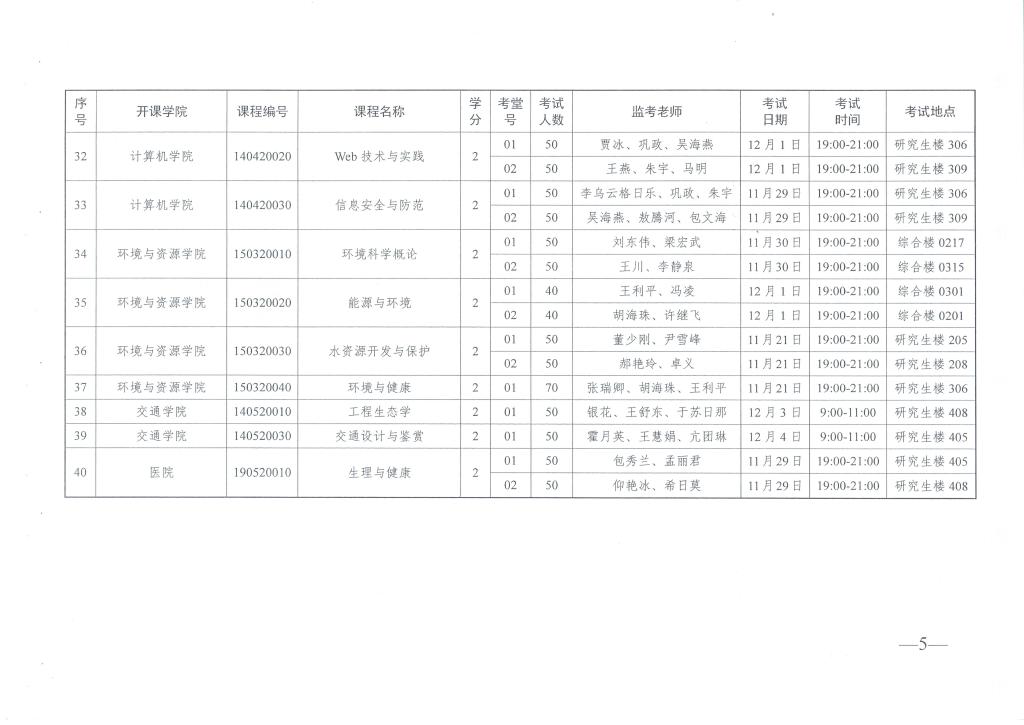 | 序号 | 开课学院 | 课程编号 | 课程名称 | 学分 | 考堂号 | 考试人数 | 监考老师 | 考试日期 | 考试时间 | 考试地点 |
|---|---|---|---|---|---|---|---|---|---|---|
| 32 | 计算机学院 | 140420020 | Web技术与实践 | 2 | 01 | 50 | 贾冰、巩政、吴海燕 | 12月1日 | 19:00-21:00 | 研究生楼306 |
| | | | | | 02 | 50 | 王燕、朱宇、马明 | 12月1日 | 19:00-21:00 | 研究生楼309 |
| 33 | 计算机学院 | 140420030 | 信息安全与防范 | 2 | 01 | 50 | 李乌云格日乐、巩政、朱宇 | 11月29日 | 19:00-21:00 | 研究生楼306 |
| | | | | | 02 | 50 | 吴海燕、敖腾河、包文海 | 11月29日 | 19:00-21:00 | 研究生楼309 |
| 34 | 环境与资源学院 | 150320010 | 环境科学概论 | 2 | 01 | 50 | 刘东伟、梁宏武 | 11月30日 | 19:00-21:00 | 综合楼0217 |
| | | | | | 02 | 50 | 王川、李静泉 | 11月30日 | 19:00-21:00 | 综合楼0315 |
| 35 | 环境与资源学院 | 150320020 | 能源与环境 | 2 | 01 | 40 | 王利平、冯凌 | 12月1日 | 19:00-21:00 | 综合楼0301 |
| | | | | | 02 | 40 | 胡海珠、许继飞 | 12月1日 | 19:00-21:00 | 综合楼0201 |
| 36 | 环境与资源学院 | 150320030 | 水资源开发与保护 | 2 | 01 | 50 | 董少刚、尹雪峰 | 11月21日 | 19:00-21:00 | 研究生楼205 |
| | | | | | 02 | 50 | 郝艳玲、卓义 | 11月21日 | 19:00-21:00 | 研究生楼208 |
| 37 | 环境与资源学院 | 150320040 | 环境与健康 | 2 | 01 | 70 | 张瑞卿、胡海珠、王利平 | 11月21日 | 19:00-21:00 | 研究生楼306 |
| 38 | 交通学院 | 140520010 | 工程生态学 | 2 | 01 | 50 | 银花、王舒东、于苏日那 | 12月3日 | 9:00-11:00 | 研究生楼408 |
| 39 | 交通学院 | 140520030 | 交通设计与鉴赏 | 2 | 01 | 50 | 霍月英、王慧娟、亢团琳 | 12月4日 | 9:00-11:00 | 研究生楼405 |
| 40 | 医院 | 190520010 | 生理与健康 | 2 | 01 | 50 | 包秀兰、孟丽君 | 11月29日 | 19:00-21:00 | 研究生楼405 |
| | | | | | 02 | 50 | 仰艳冰、希日莫 | 11月29日 | 19:00-21:00 | 研究生楼408 |

—5—